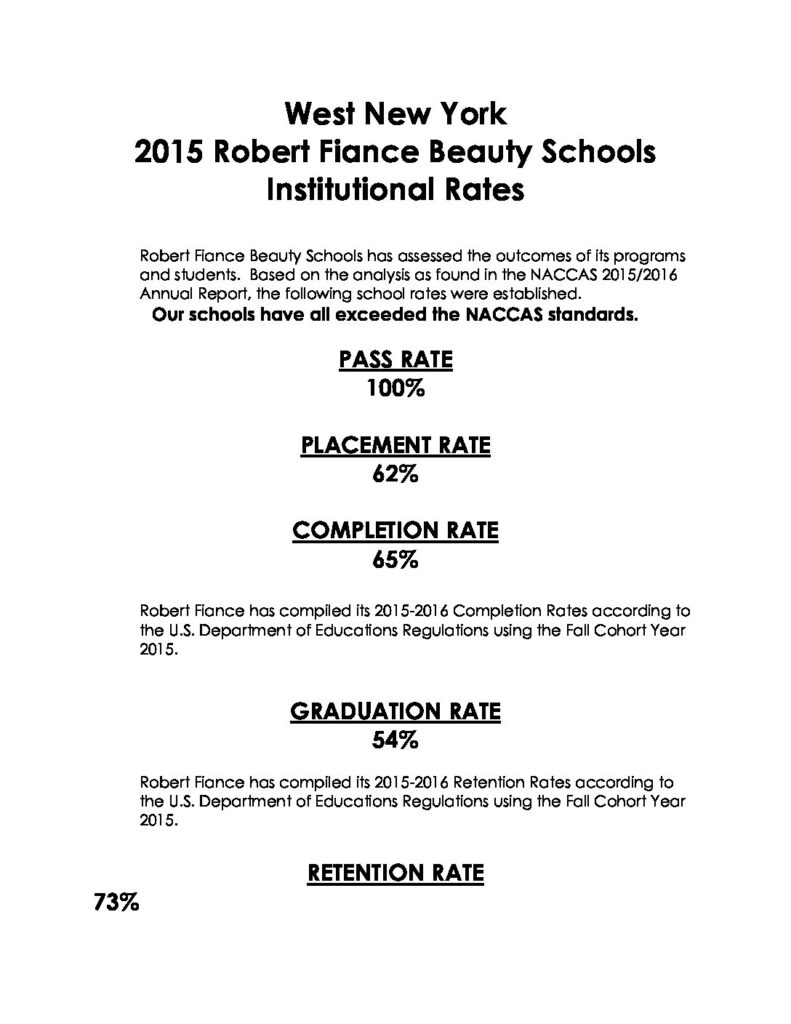 West New York
2015 Robert Fiance Beauty Schools
Institutional Rates

Robert Fiance Beauty Schools has assessed the outcomes of its programs and students. Based on the analysis as found in the NACCAS 2015/2016 Annual Report, the following school rates were established.
Our schools have all exceeded the NACCAS standards.

PASS RATE
100%

PLACEMENT RATE
62%

COMPLETION RATE
65%

Robert Fiance has compiled its 2015-2016 Completion Rates according to the U.S. Department of Educations Regulations using the Fall Cohort Year 2015.

GRADUATION RATE
54%

Robert Fiance has compiled its 2015-2016 Retention Rates according to the U.S. Department of Educations Regulations using the Fall Cohort Year 2015.

RETENTION RATE

73%